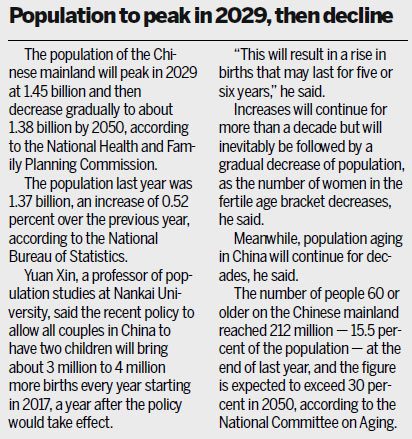 Population to peak in 2029, then decline

The population of the Chinese mainland will peak in 2029 at 1.45 billion and then decrease gradually to about 1.38 billion by 2050, according to the National Health and Family Planning Commission.

The population last year was 1.37 billion, an increase of 0.52 percent over the previous year, according to the National Bureau of Statistics.

Yuan Xin, a professor of population studies at Nankai University, said the recent policy to allow all couples in China to have two children will bring about 3 million to 4 million more births every year starting in 2017, a year after the policy would take effect.

"This will result in a rise in births that may last for five or six years," he said.

Increases will continue for more than a decade but will inevitably be followed by a gradual decrease of population, as the number of women in the fertile age bracket decreases, he said.

Meanwhile, population aging in China will continue for decades, he said.

The number of people 60 or older on the Chinese mainland reached 212 million — 15.5 percent of the population — at the end of last year, and the figure is expected to exceed 30 percent in 2050, according to the National Committee on Aging.